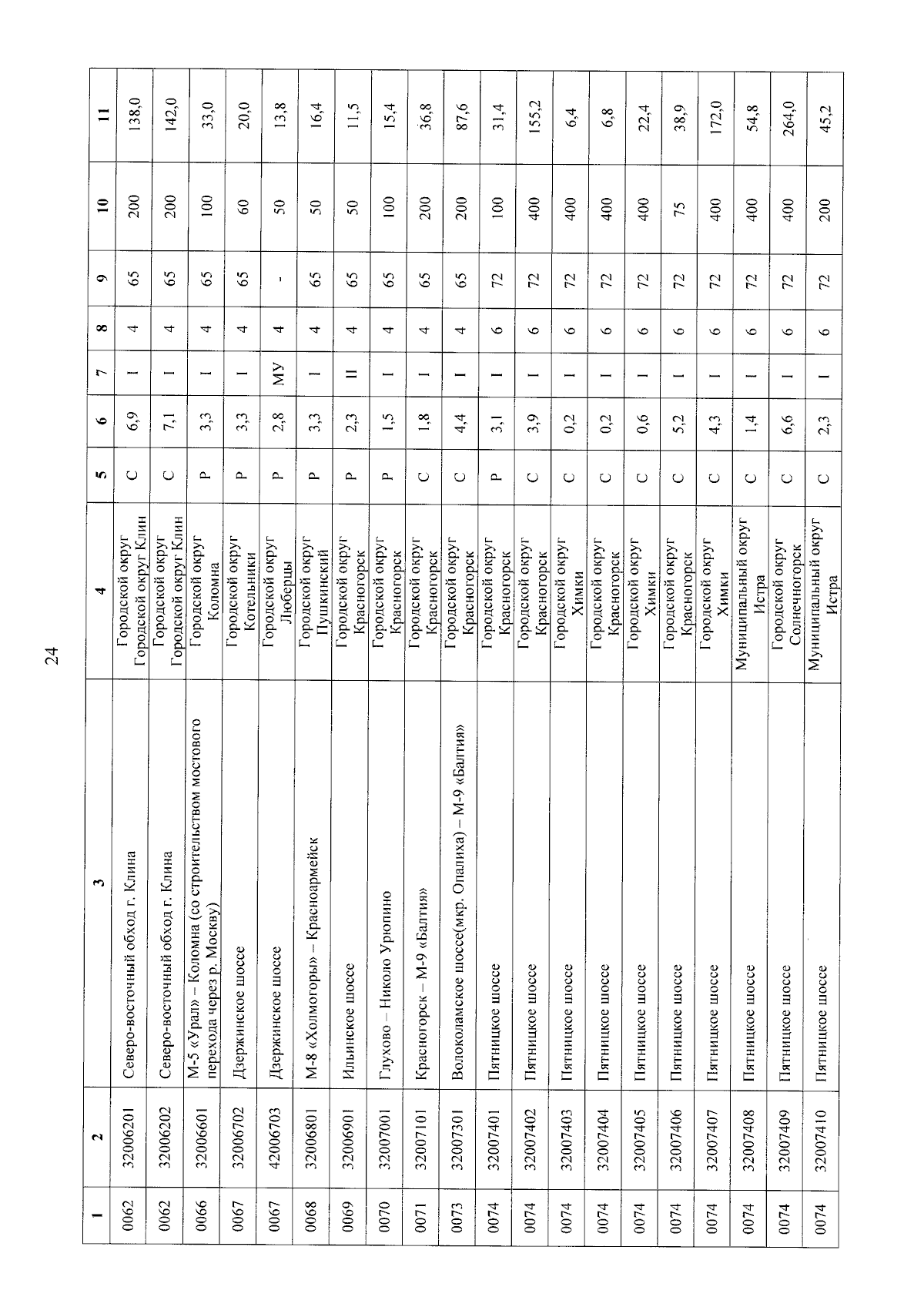 24

| 1 | 2 | 3 | 4 | 5 | 6 | 7 | 8 | 9 | 10 | 11 |
|---|---|---|---|---|---|---|---|---|---|---|
| 0062 | 32006201 | Северо-восточный обход г. Клина | Городской округ Городской округ Клин | С | 6,9 | I | 4 | 65 | 200 | 138,0 |
| 0062 | 32006202 | Северо-восточный обход г. Клина | Городской округ Городской округ Клин | С | 7,1 | I | 4 | 65 | 200 | 142,0 |
| 0066 | 32006601 | М-5 «Урал» – Коломна (со строительством мостового перехода через р. Москву) | Городской округ Коломна | Р | 3,3 | I | 4 | 65 | 100 | 33,0 |
| 0067 | 32006702 | Дзержинское шоссе | Городской округ Котельники | Р | 3,3 | I | 4 | 65 | 60 | 20,0 |
| 0067 | 42006703 | Дзержинское шоссе | Городской округ Люберцы | Р | 2,8 | МУ | 4 | - | 50 | 13,8 |
| 0068 | 32006801 | М-8 «Холмогоры» – Красноармейск | Городской округ Пушкинский | Р | 3,3 | I | 4 | 65 | 50 | 16,4 |
| 0069 | 32006901 | Ильинское шоссе | Городской округ Красногорск | Р | 2,3 | II | 4 | 65 | 50 | 11,5 |
| 0070 | 32007001 | Глухово – Николо Урюпино | Городской округ Красногорск | Р | 1,5 | I | 4 | 65 | 100 | 15,4 |
| 0071 | 32007101 | Красногорск – М-9 «Балтия» | Городской округ Красногорск | С | 1,8 | I | 4 | 65 | 200 | 36,8 |
| 0073 | 32007301 | Волоколамское шоссе(мкр. Опалиха) – М-9 «Балтия» | Городской округ Красногорск | С | 4,4 | I | 4 | 65 | 200 | 87,6 |
| 0074 | 32007401 | Пятницкое шоссе | Городской округ Красногорск | Р | 3,1 | I | 6 | 72 | 100 | 31,4 |
| 0074 | 32007402 | Пятницкое шоссе | Городской округ Красногорск | С | 3,9 | I | 6 | 72 | 400 | 155,2 |
| 0074 | 32007403 | Пятницкое шоссе | Городской округ Химки | С | 0,2 | I | 6 | 72 | 400 | 6,4 |
| 0074 | 32007404 | Пятницкое шоссе | Городской округ Красногорск | С | 0,2 | I | 6 | 72 | 400 | 6,8 |
| 0074 | 32007405 | Пятницкое шоссе | Городской округ Химки | С | 0,6 | I | 6 | 72 | 400 | 22,4 |
| 0074 | 32007406 | Пятницкое шоссе | Городской округ Красногорск | С | 5,2 | I | 6 | 72 | 75 | 38,9 |
| 0074 | 32007407 | Пятницкое шоссе | Городской округ Химки | С | 4,3 | I | 6 | 72 | 400 | 172,0 |
| 0074 | 32007408 | Пятницкое шоссе | Муниципальный округ Истра | С | 1,4 | I | 6 | 72 | 400 | 54,8 |
| 0074 | 32007409 | Пятницкое шоссе | Городской округ Солнечногорск | С | 6,6 | I | 6 | 72 | 400 | 264,0 |
| 0074 | 32007410 | Пятницкое шоссе | Муниципальный округ Истра | С | 2,3 | I | 6 | 72 | 200 | 45,2 |